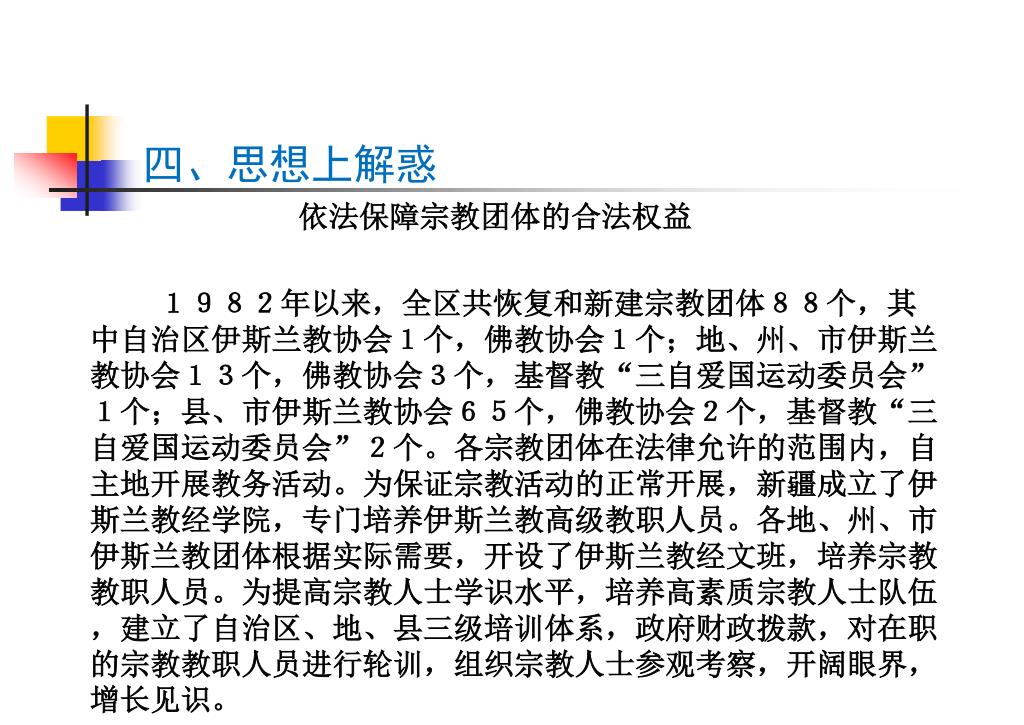 四、思想上解惑

依法保障宗教团体的合法权益

１９８２年以来，全区共恢复和新建宗教团体８８个，其中自治区伊斯兰教协会１个，佛教协会１个；地、州、市伊斯兰教协会１３个，佛教协会３个，基督教“三自爱国运动委员会”１个；县、市伊斯兰教协会６５个，佛教协会２个，基督教“三自爱国运动委员会”２个。各宗教团体在法律允许的范围内，自主地开展教务活动。为保证宗教活动的正常开展，新疆成立了伊斯兰教经学院，专门培养伊斯兰教高级教职人员。各地、州、市伊斯兰教团体根据实际需要，开设了伊斯兰教经文班，培养宗教教职人员。为提高宗教人士学识水平，培养高素质宗教人士队伍，建立了自治区、地、县三级培训体系，政府财政拨款，对在职的宗教教职人员进行轮训，组织宗教人士参观考察，开阔眼界，增长见识。